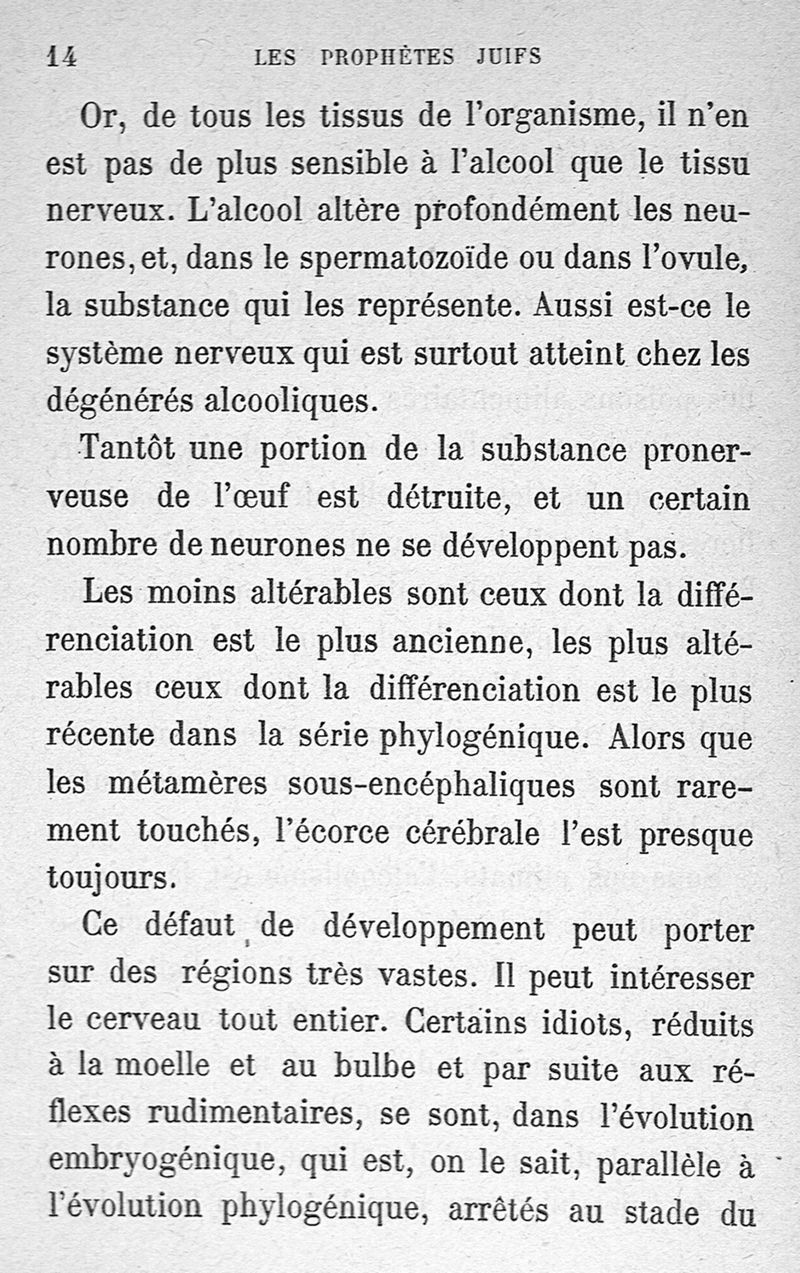 14 LES PROPHÈTES JUIFS

Or, de tous les tissus de l'organisme, il n'en est pas de plus sensible à l'alcool que le tissu nerveux. L'alcool altère profondément les neurones, et, dans le spermatozoïde ou dans l'ovule, la substance qui les représente. Aussi est-ce le système nerveux qui est surtout atteint chez les dégénérés alcooliques.

Tantôt une portion de la substance pronerveuse de l'œuf est détruite, et un certain nombre de neurones ne se développent pas.

Les moins altérables sont ceux dont la différenciation est le plus ancienne, les plus altérables ceux dont la différenciation est le plus récente dans la série phylogénique. Alors que les métamères sous-encéphaliques sont rarement touchés, l'écorce cérébrale l'est presque toujours.

Ce défaut de développement peut porter sur des régions très vastes. Il peut intéresser le cerveau tout entier. Certains idiots, réduits à la moelle et au bulbe et par suite aux réflexes rudimentaires, se sont, dans l'évolution embryogénique, qui est, on le sait, parallèle à l'évolution phylogénique, arrêtés au stade du